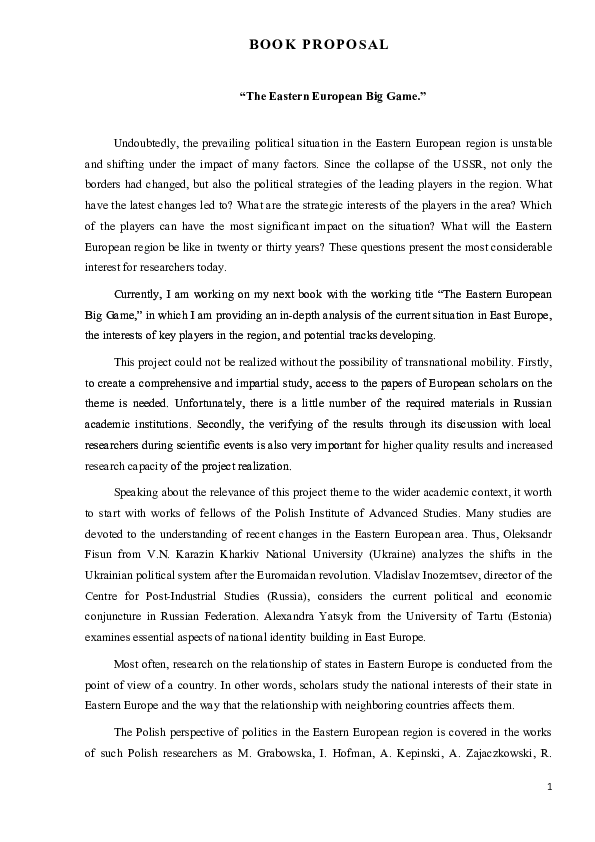 BOOK PROPOSAL

"The Eastern European Big Game."

Undoubtedly, the prevailing political situation in the Eastern European region is unstable and shifting under the impact of many factors. Since the collapse of the USSR, not only the borders had changed, but also the political strategies of the leading players in the region. What have the latest changes led to? What are the strategic interests of the players in the area? Which of the players can have the most significant impact on the situation? What will the Eastern European region be like in twenty or thirty years? These questions present the most considerable interest for researchers today.

Currently, I am working on my next book with the working title "The Eastern European Big Game," in which I am providing an in-depth analysis of the current situation in East Europe, the interests of key players in the region, and potential tracks developing.

This project could not be realized without the possibility of transnational mobility. Firstly, to create a comprehensive and impartial study, access to the papers of European scholars on the theme is needed. Unfortunately, there is a little number of the required materials in Russian academic institutions. Secondly, the verifying of the results through its discussion with local researchers during scientific events is also very important for higher quality results and increased research capacity of the project realization.

Speaking about the relevance of this project theme to the wider academic context, it worth to start with works of fellows of the Polish Institute of Advanced Studies. Many studies are devoted to the understanding of recent changes in the Eastern European area. Thus, Oleksandr Fisun from V.N. Karazin Kharkiv National University (Ukraine) analyzes the shifts in the Ukrainian political system after the Euromaidan revolution. Vladislav Inozemtsev, director of the Centre for Post-Industrial Studies (Russia), considers the current political and economic conjuncture in Russian Federation. Alexandra Yatsyk from the University of Tartu (Estonia) examines essential aspects of national identity building in East Europe.

Most often, research on the relationship of states in Eastern Europe is conducted from the point of view of a country. In other words, scholars study the national interests of their state in Eastern Europe and the way that the relationship with neighboring countries affects them.

The Polish perspective of politics in the Eastern European region is covered in the works of such Polish researchers as M. Grabowska, I. Hofman, A. Kepinski, A. Zajaczkowski, R.

1